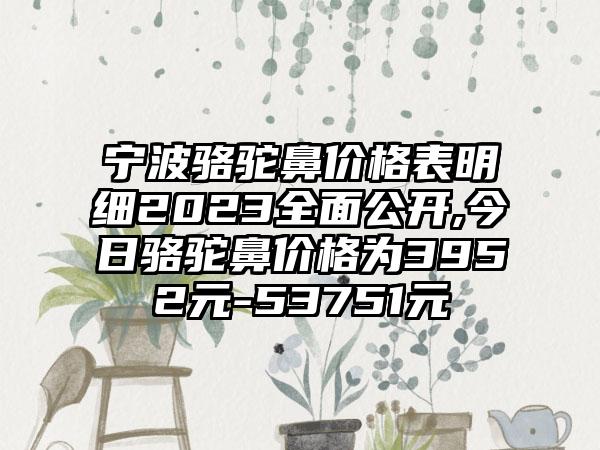 宁波骆驼鼻价格表明细2023全面公开,今日骆驼鼻价格为3952元-53751元